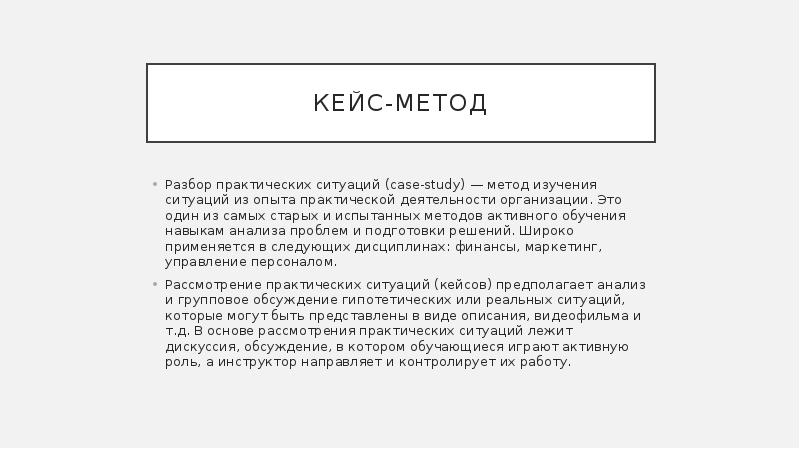 КЕЙС-МЕТОД

• Разбор практических ситуаций (case-study) — метод изучения ситуаций из опыта практической деятельности организации. Это один из самых старых и испытанных методов активного обучения навыкам анализа проблем и подготовки решений. Широко применяется в следующих дисциплинах: финансы, маркетинг, управление персоналом.

• Рассмотрение практических ситуаций (кейсов) предполагает анализ и групповое обсуждение гипотетических или реальных ситуаций, которые могут быть представлены в виде описания, видеофильма и т.д. В основе рассмотрения практических ситуаций лежит дискуссия, обсуждение, в котором обучающиеся играют активную роль, а инструктор направляет и контролирует их работу.